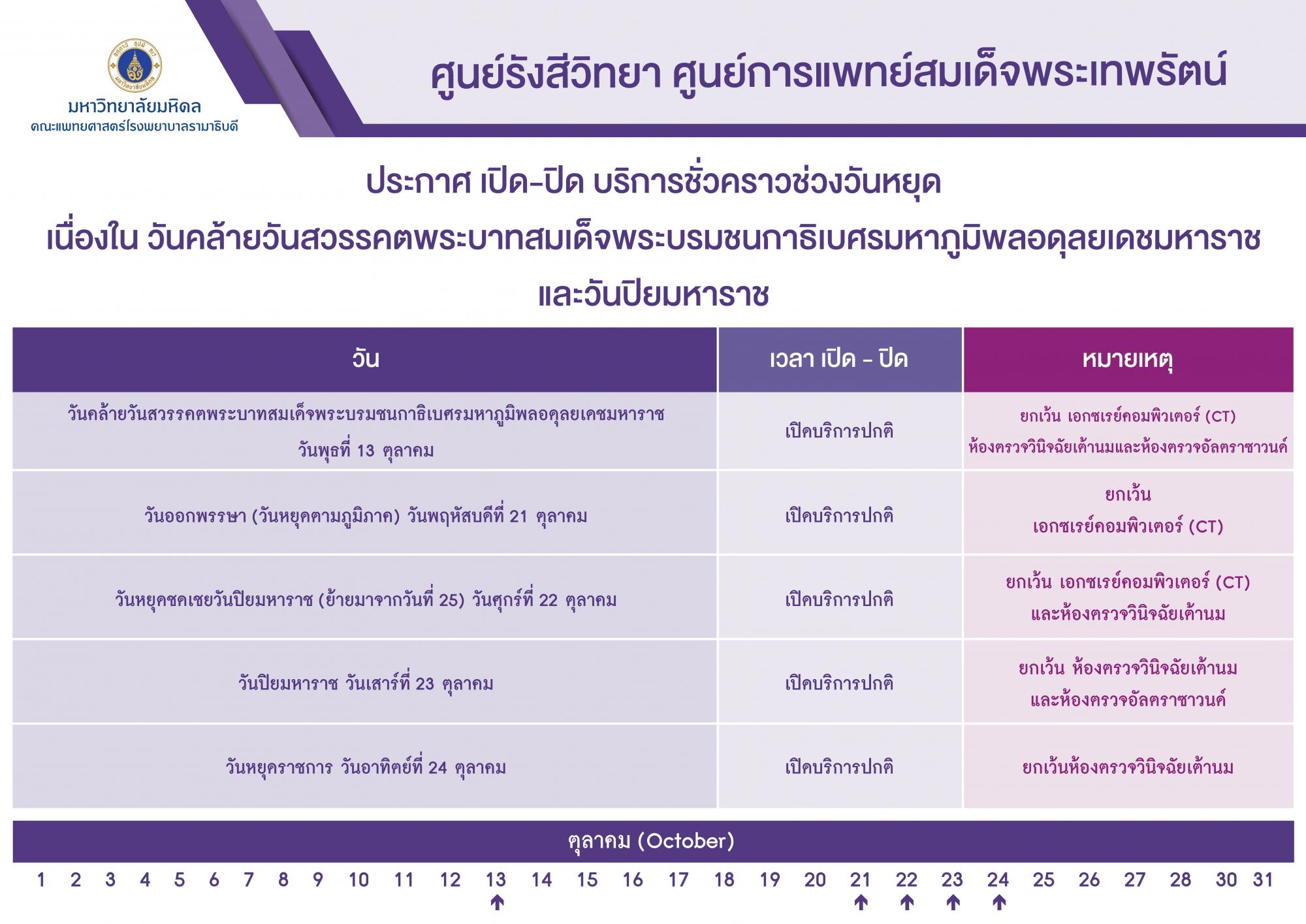 มหาวิทยาลัยมหิดล
คณะแพทยศาสตร์โรงพยาบาลรามาธิบดี

ศูนย์รังสีวิทยา ศูนย์การแพทย์สมเด็จพระเทพรัตน์

ประกาศ เปิด-ปิด บริการชั่วคราวช่วงวันหยุด
เนื่องใน วันคล้ายวันสวรรคตพระบาทสมเด็จพระบรมชนกาธิเบศรมหาภูมิพลอดุลยเดชมหาราช และวันปิยมหาราช

| วัน | เวลา เปิด - ปิด | หมายเหตุ |
|---|---|---|
| วันคล้ายวันสวรรคตพระบาทสมเด็จพระบรมชนกาธิเบศรมหาภูมิพลอดุลยเดชมหาราช วันพุธที่ 13 ตุลาคม | เปิดบริการปกติ | ยกเว้น เอกซเรย์คอมพิวเตอร์ (CT) ห้องตรวจวินิจฉัยเต้านมและห้องตรวจอัลตราซาวนด์ |
| วันออกพรรษา (วันหยุดตามภูมิภาค) วันพฤหัสบดีที่ 21 ตุลาคม | เปิดบริการปกติ | ยกเว้น เอกซเรย์คอมพิวเตอร์ (CT) |
| วันหยุดชดเชยวันปิยมหาราช (ย้ายมาจากวันที่ 25) วันศุกร์ที่ 22 ตุลาคม | เปิดบริการปกติ | ยกเว้น เอกซเรย์คอมพิวเตอร์ (CT) และห้องตรวจวินิจฉัยเต้านม |
| วันปิยมหาราช วันเสาร์ที่ 23 ตุลาคม | เปิดบริการปกติ | ยกเว้น ห้องตรวจวินิจฉัยเต้านม และห้องตรวจอัลตราซาวนด์ |
| วันหยุดราชการ วันอาทิตย์ที่ 24 ตุลาคม | เปิดบริการปกติ | ยกเว้นห้องตรวจวินิจฉัยเต้านม |

ตุลาคม (October)

1 2 3 4 5 6 7 8 9 10 11 12 13 14 15 16 17 18 19 20 21 22 23 24 25 26 27 28 30 31